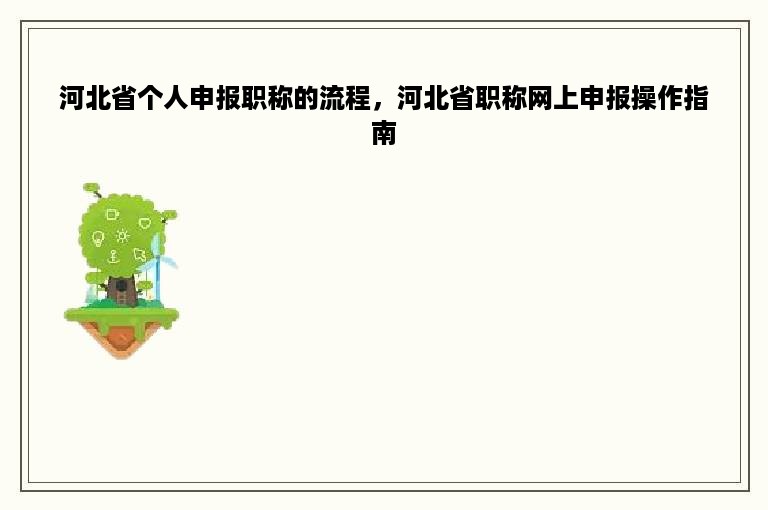 河北省个人申报职称的流程，河北省职称网上申报操作指南